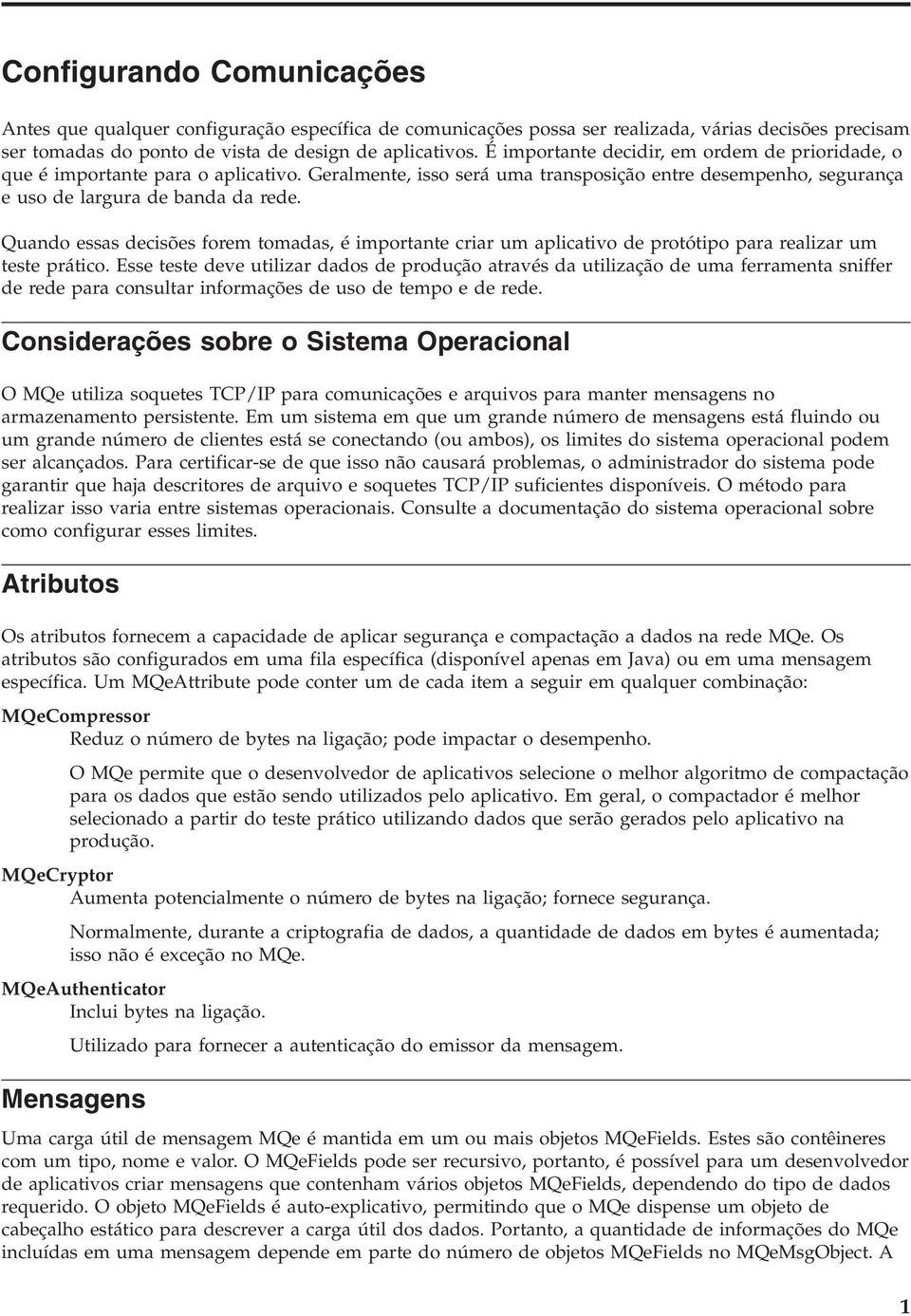 Configurando Comunicações

Antes que qualquer configuração específica de comunicações possa ser realizada, várias decisões precisam ser tomadas do ponto de vista de design de aplicativos. É importante decidir, em ordem de prioridade, o que é importante para o aplicativo. Geralmente, isso será uma transposição entre desempenho, segurança e uso de largura de banda da rede.

Quando essas decisões forem tomadas, é importante criar um aplicativo de protótipo para realizar um teste prático. Esse teste deve utilizar dados de produção através da utilização de uma ferramenta sniffer de rede para consultar informações de uso de tempo e de rede.

Considerações sobre o Sistema Operacional

O MQe utiliza soquetes TCP/IP para comunicações e arquivos para manter mensagens no armazenamento persistente. Em um sistema em que um grande número de mensagens está fluindo ou um grande número de clientes está se conectando (ou ambos), os limites do sistema operacional podem ser alcançados. Para certificar-se de que isso não causará problemas, o administrador do sistema pode garantir que haja descritores de arquivo e soquetes TCP/IP suficientes disponíveis. O método para realizar isso varia entre sistemas operacionais. Consulte a documentação do sistema operacional sobre como configurar esses limites.

Atributos

Os atributos fornecem a capacidade de aplicar segurança e compactação a dados na rede MQe. Os atributos são configurados em uma fila específica (disponível apenas em Java) ou em uma mensagem específica. Um MQeAttribute pode conter um de cada item a seguir em qualquer combinação:

MQeCompressor
Reduz o número de bytes na ligação; pode impactar o desempenho.

O MQe permite que o desenvolvedor de aplicativos selecione o melhor algoritmo de compactação para os dados que estão sendo utilizados pelo aplicativo. Em geral, o compactador é melhor selecionado a partir do teste prático utilizando dados que serão gerados pelo aplicativo na produção.

MQeCryptor
Aumenta potencialmente o número de bytes na ligação; fornece segurança.

Normalmente, durante a criptografia de dados, a quantidade de dados em bytes é aumentada; isso não é exceção no MQe.

MQeAuthenticator
Inclui bytes na ligação.

Utilizado para fornecer a autenticação do emissor da mensagem.

Mensagens

Uma carga útil de mensagem MQe é mantida em um ou mais objetos MQeFields. Estes são contêineres com um tipo, nome e valor. O MQeFields pode ser recursivo, portanto, é possível para um desenvolvedor de aplicativos criar mensagens que contenham vários objetos MQeFields, dependendo do tipo de dados requerido. O objeto MQeFields é auto-explicativo, permitindo que o MQe dispense um objeto de cabeçalho estático para descrever a carga útil dos dados. Portanto, a quantidade de informações do MQe incluídas em uma mensagem depende em parte do número de objetos MQeFields no MQeMsgObject. A

1